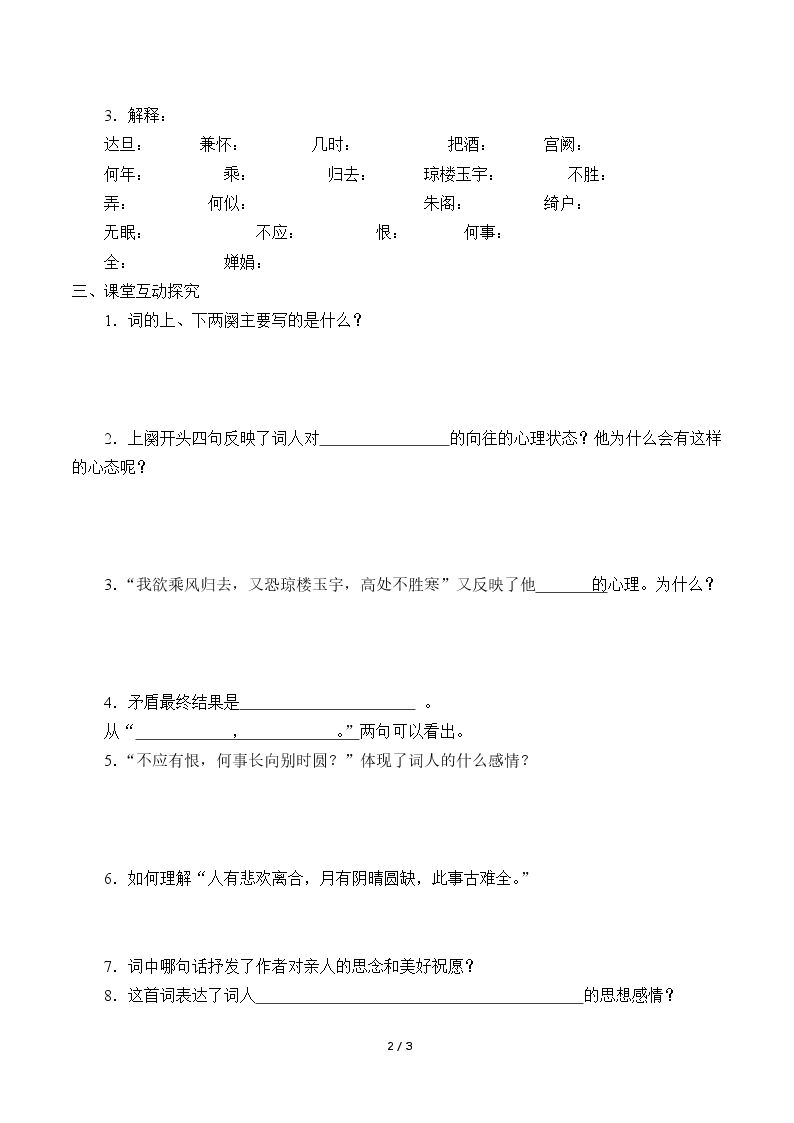 3．解释：

达旦：  兼怀：  几时：  把酒：  宫阙：

何年：  乘：  归去：  琼楼玉宇：  不胜：

弄：  何似：  朱阁：  绮户：

无眠：  不应：  恨：  何事：

全：  婵娟：

三、课堂互动探究

1．词的上、下两阕主要写的是什么？

2．上阕开头四句反映了词人对____的向往的心理状态？他为什么会有这样的心态呢？

3．“我欲乘风归去，又恐琼楼玉宇，高处不胜寒”又反映了他____的心理。为什么？

4．矛盾最终结果是____。

从“____，____。”两句可以看出。

5．“不应有恨，何事长向别时圆？”体现了词人的什么感情？

6．如何理解“人有悲欢离合，月有阴晴圆缺，此事古难全。”

7．词中哪句话抒发了作者对亲人的思念和美好祝愿？

8．这首词表达了词人____的思想感情？

2 / 3